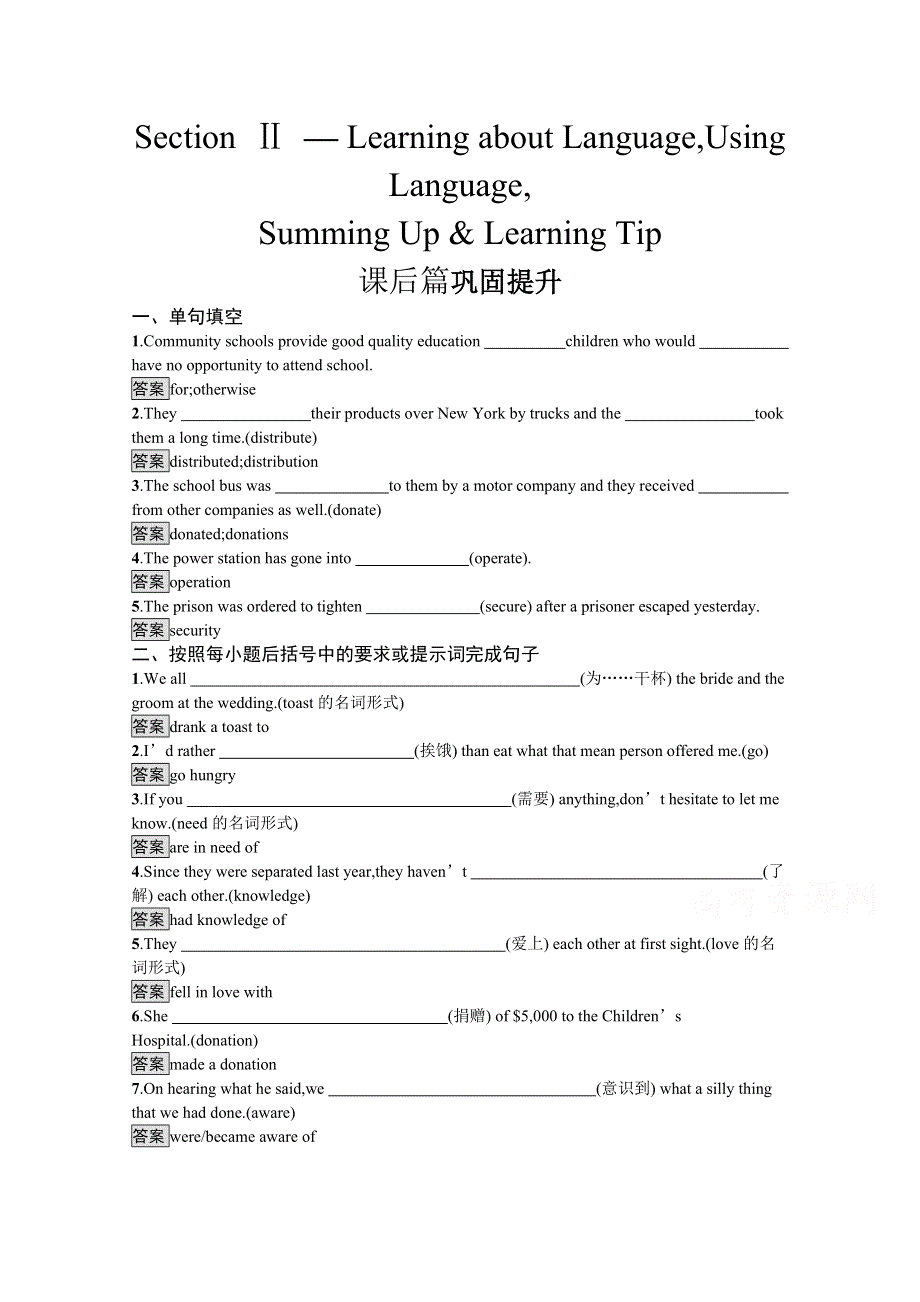 Section Ⅱ — Learning about Language,Using Language,
Summing Up & Learning Tip
课后篇巩固提升

一、单句填空

1.Community schools provide good quality education __________children who would ___________ have no opportunity to attend school.
答案 for;otherwise

2.They ________________their products over New York by trucks and the ________________took them a long time.(distribute)
答案 distributed;distribution

3.The school bus was ______________to them by a motor company and they received ___________ from other companies as well.(donate)
答案 donated;donations

4.The power station has gone into ______________(operate).
答案 operation

5.The prison was ordered to tighten ______________(secure) after a prisoner escaped yesterday.
答案 security

二、按照每小题后括号中的要求或提示词完成句子

1.We all __________________________________________________(为……干杯) the bride and the groom at the wedding.(toast 的名词形式)
答案 drank a toast to

2.I’d rather ________________________(挨饿) than eat what that mean person offered me.(go)
答案 go hungry

3.If you ________________________________________(需要) anything,don’t hesitate to let me know.(need 的名词形式)
答案 are in need of

4.Since they were separated last year,they haven’t ____________________________________(了解) each other.(knowledge)
答案 had knowledge of

5.They ________________________________________(爱上) each other at first sight.(love 的名词形式)
答案 fell in love with

6.She __________________________________(捐赠) of $5,000 to the Children’s Hospital.(donation)
答案 made a donation

7.On hearing what he said,we _________________________________(意识到) what a silly thing that we had done.(aware)
答案 were/became aware of